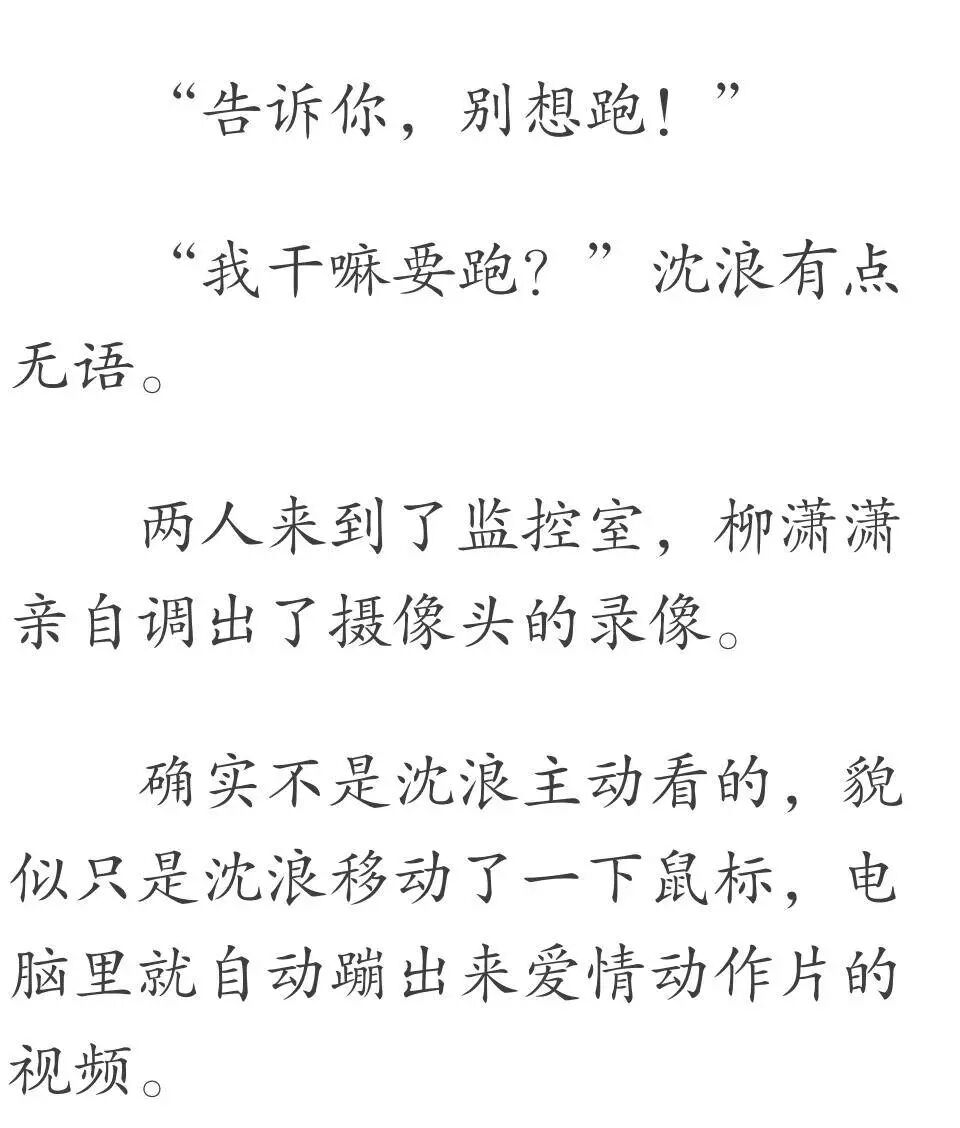 “告诉你，别想跑！”

“我干嘛要跑？”沈浪有点无语。

两人来到了监控室，柳潇潇亲自调出了摄像头的录像。

确实不是沈浪主动看的，貌似只是沈浪移动了一下鼠标，电脑里就自动蹦出来爱情动作片的视频。